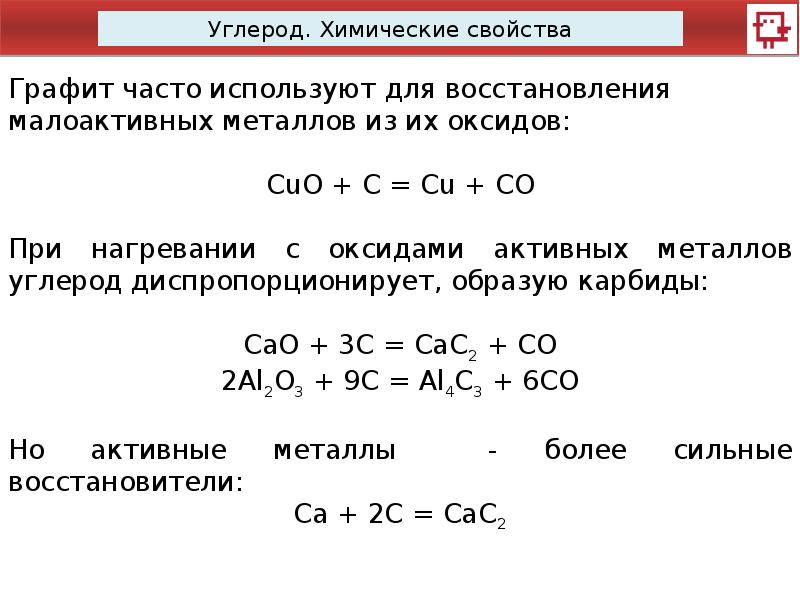 Углерод. Химические свойства

Графит часто используют для восстановления малоактивных металлов из их оксидов:

$CuO + C = Cu + CO$

При нагревании с оксидами активных металлов углерод диспропорционирует, образую карбиды:

$CaO + 3C = CaC_2 + CO$
$2Al_2O_3 + 9C = Al_4C_3 + 6CO$

Но активные металлы - более сильные восстановители:
$Ca + 2C = CaC_2$